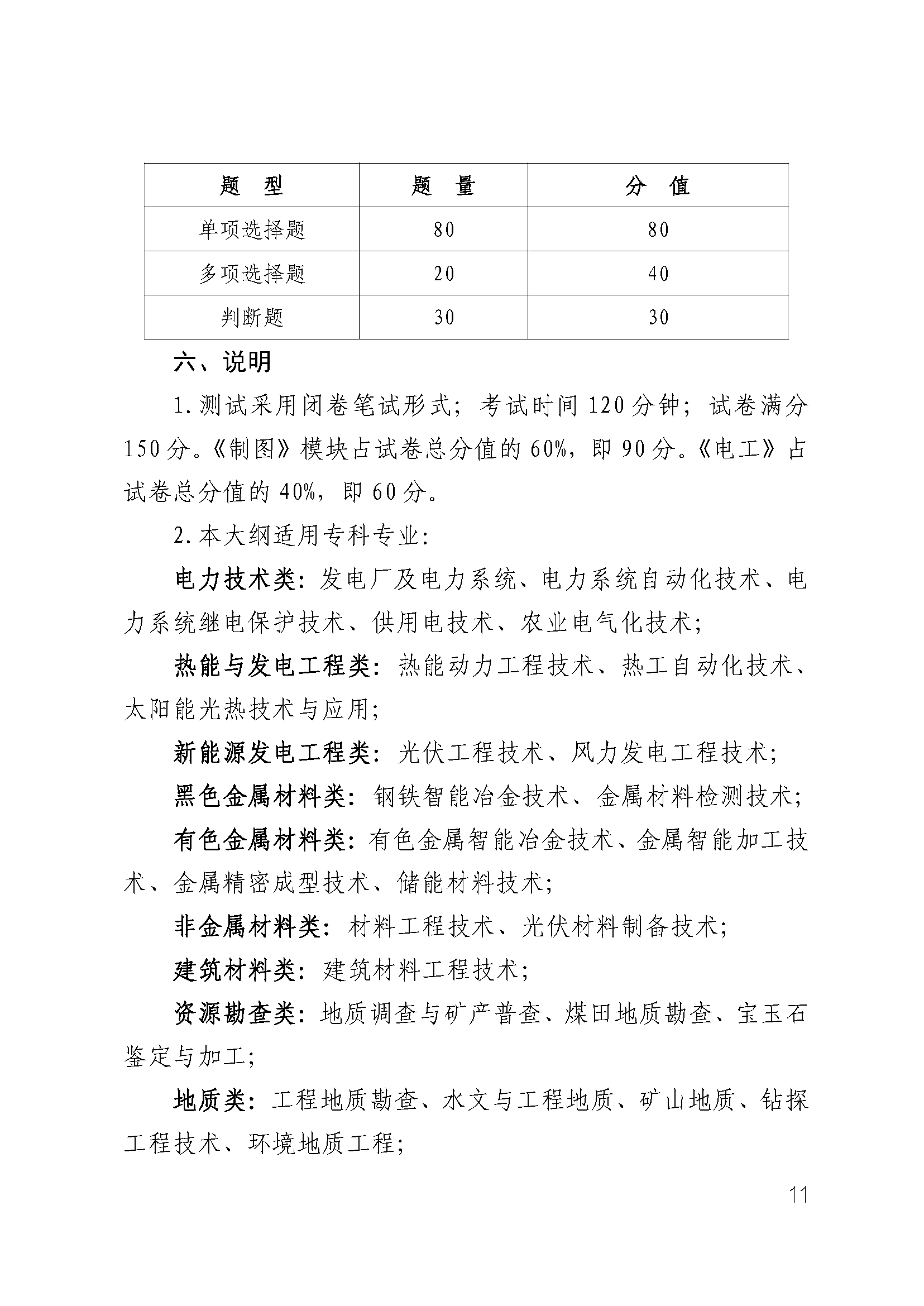 | 题　型 | 题　量 | 分　值 |
|---|---|---|
| 单项选择题 | 80 | 80 |
| 多项选择题 | 20 | 40 |
| 判断题 | 30 | 30 |

六、说明

1.测试采用闭卷笔试形式；考试时间120分钟；试卷满分150分。《制图》模块占试卷总分值的60%，即90分。《电工》占试卷总分值的40%，即60分。

2.本大纲适用专科专业：

电力技术类：发电厂及电力系统、电力系统自动化技术、电力系统继电保护技术、供用电技术、农业电气化技术；

热能与发电工程类：热能动力工程技术、热工自动化技术、太阳能光热技术与应用；

新能源发电工程类：光伏工程技术、风力发电工程技术；

黑色金属材料类：钢铁智能冶金技术、金属材料检测技术；

有色金属材料类：有色金属智能冶金技术、金属智能加工技术、金属精密成型技术、储能材料技术；

非金属材料类：材料工程技术、光伏材料制备技术；

建筑材料类：建筑材料工程技术；

资源勘查类：地质调查与矿产普查、煤田地质勘查、宝玉石鉴定与加工；

地质类：工程地质勘查、水文与工程地质、矿山地质、钻探工程技术、环境地质工程；

11